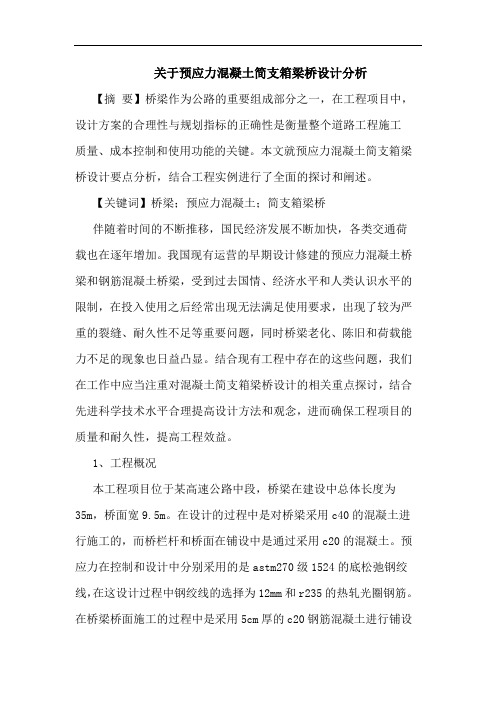 关于预应力混凝土简支箱梁桥设计分析

【摘 要】桥梁作为公路的重要组成部分之一，在工程项目中，设计方案的合理性与规划指标的正确性是衡量整个道路工程施工质量、成本控制和使用功能的关键。本文就预应力混凝土简支箱梁桥设计要点分析，结合工程实例进行了全面的探讨和阐述。

【关键词】桥梁；预应力混凝土；简支箱梁桥

伴随着时间的不断推移，国民经济发展不断加快，各类交通荷载也在逐年增加。我国现有运营的早期设计修建的预应力混凝土桥梁和钢筋混凝土桥梁，受到过去国情、经济水平和人类认识水平的限制，在投入使用之后经常出现无法满足使用要求，出现了较为严重的裂缝、耐久性不足等重要问题，同时桥梁老化、陈旧和荷载能力不足的现象也日益凸显。结合现有工程中存在的这些问题，我们在工作中应当注重对混凝土简支箱梁桥设计的相关重点探讨，结合先进科学技术水平合理提高设计方法和观念，进而确保工程项目的质量和耐久性，提高工程效益。

1、工程概况

本工程项目位于某高速公路中段，桥梁在建设中总体长度为35m，桥面宽9.5m。在设计的过程中是对桥梁采用c40的混凝土进行施工的，而桥栏杆和桥面在铺设中是通过采用c20的混凝土。预应力在控制和设计中分别采用的是astm270级1524的底松弛钢绞线，在这设计过程中钢绞线的选择为12mm和r235的热轧光圈钢筋。在桥梁桥面施工的过程中是采用5cm厚的c20钢筋混凝土进行铺设